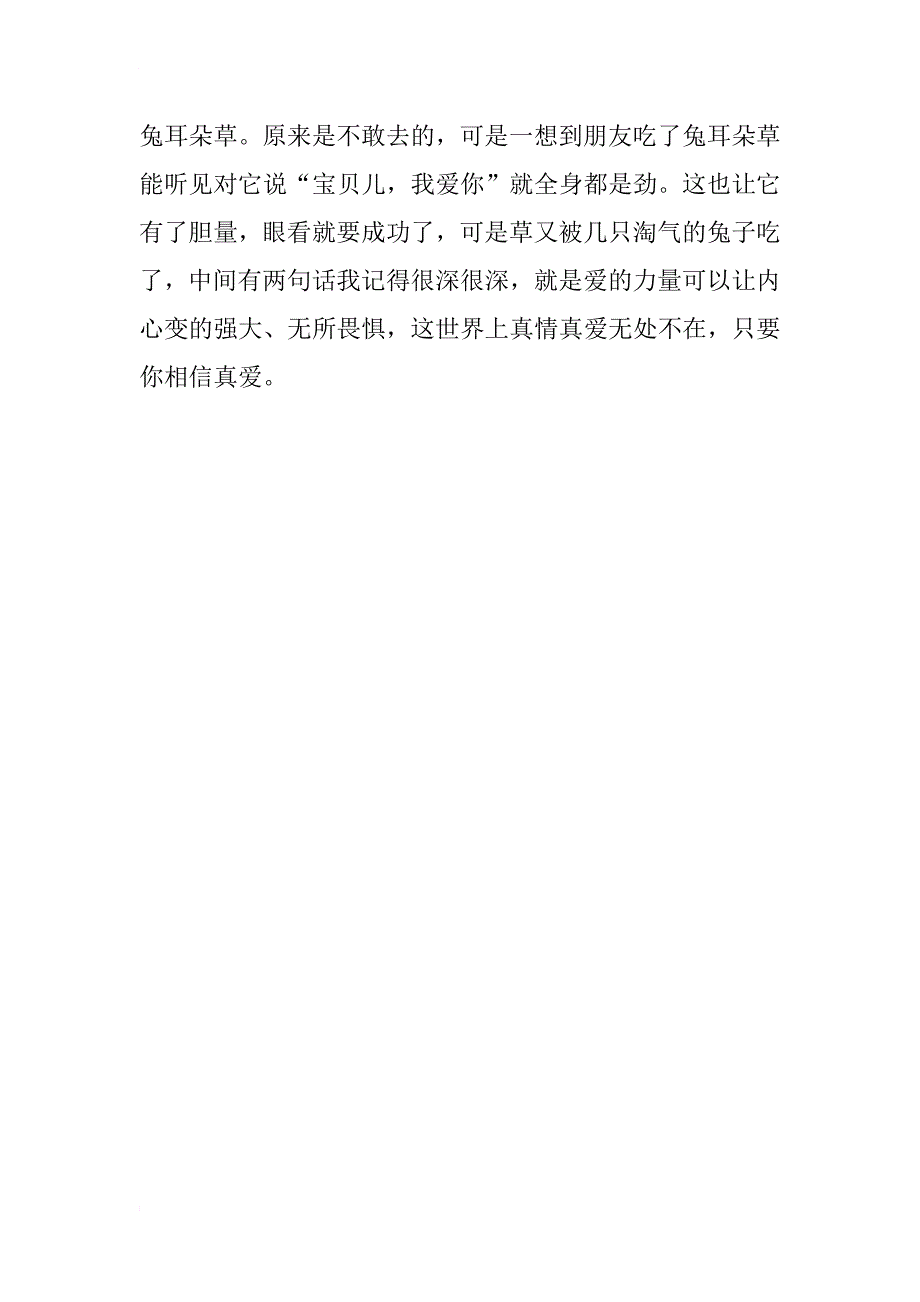 兔耳朵草。原来是不敢去的，可是一想到朋友吃了兔耳朵草能听见对它说“宝贝儿，我爱你”就全身都是劲。这也让它有了胆量，眼看就要成功了，可是草又被几只淘气的兔子吃了，中间有两句话我记得很深很深，就是爱的力量可以让内心变的强大、无所畏惧，这世界上真情真爱无处不在，只要你相信真爱。